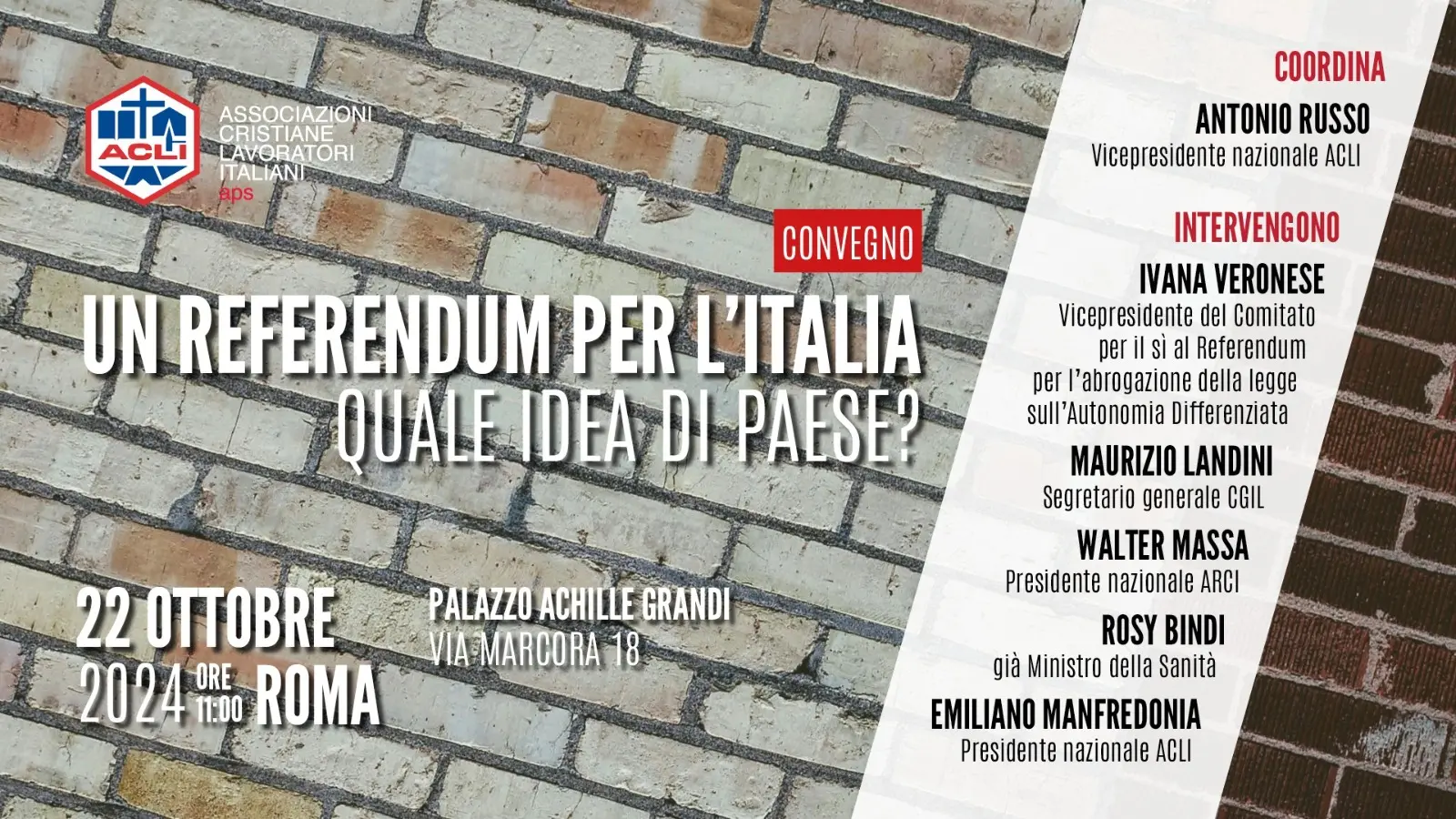 ACLI
ASSOCIAZIONI CRISTIANE LAVORATORI ITALIANI aps

CONVEGNO

UN REFERENDUM PER L'ITALIA
QUALE IDEA DI PAESE?

22 OTTOBRE 2024 ORE 11:00 ROMA

PALAZZO ACHILLE GRANDI
VIA MARCORA 18

COORDINA
ANTONIO RUSSO
Vicepresidente nazionale ACLI

INTERVENGONO
IVANA VERONESE
Vicepresidente del Comitato per il sì al Referendum per l'abrogazione della legge sull'Autonomia Differenziata

MAURIZIO LANDINI
Segretario generale CGIL

WALTER MASSA
Presidente nazionale ARCI

ROSY BINDI
già Ministro della Sanità

EMILIANO MANFREDONIA
Presidente nazionale ACLI